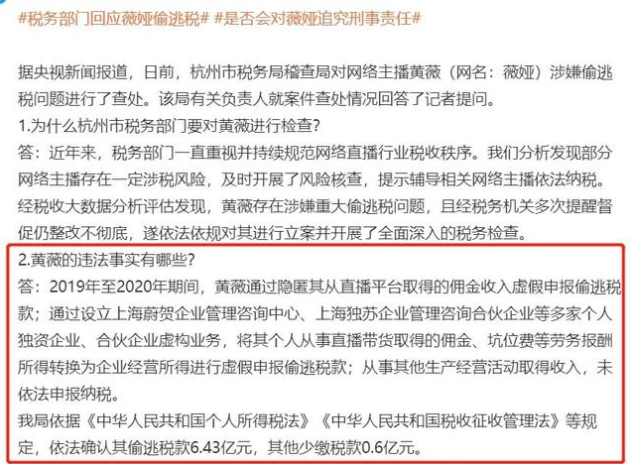 #税务部门回应薇娅偷逃税# #是否会对薇娅追究刑事责任#

据央视新闻报道，日前，杭州市税务局稽查局对网络主播黄薇（网名：薇娅）涉嫌偷逃税问题进行了查处。该局有关负责人就案件查处情况回答了记者提问。
1.为什么杭州市税务部门要对黄薇进行检查？
答：近年来，税务部门一直重视并持续规范网络直播行业税收秩序。我们分析发现部分网络主播存在一定涉税风险，及时开展了风险核查，提示辅导相关网络主播依法纳税。经税收大数据分析评估发现，黄薇存在涉嫌重大偷逃税问题，且经税务机关多次提醒督促仍整改不彻底，遂依法依规对其进行立案并开展了全面深入的税务检查。
2.黄薇的违法事实有哪些？
答：2019年至2020年期间，黄薇通过隐匿其从直播平台取得的佣金收入虚假申报偷逃税款；通过设立上海蔚贺企业管理咨询中心、上海独苏企业管理咨询合伙企业等多家个人独资企业、合伙企业虚构业务，将其个人从事直播带货取得的佣金、坑位费等劳务报酬所得转换为企业经营所得进行虚假申报偷逃税款；从事其他生产经营活动取得收入，未依法申报纳税。
我局依据《中华人民共和国个人所得税法》《中华人民共和国税收征收管理法》等规定，依法确认其偷逃税款6.43亿元，其他少缴税款0.6亿元。